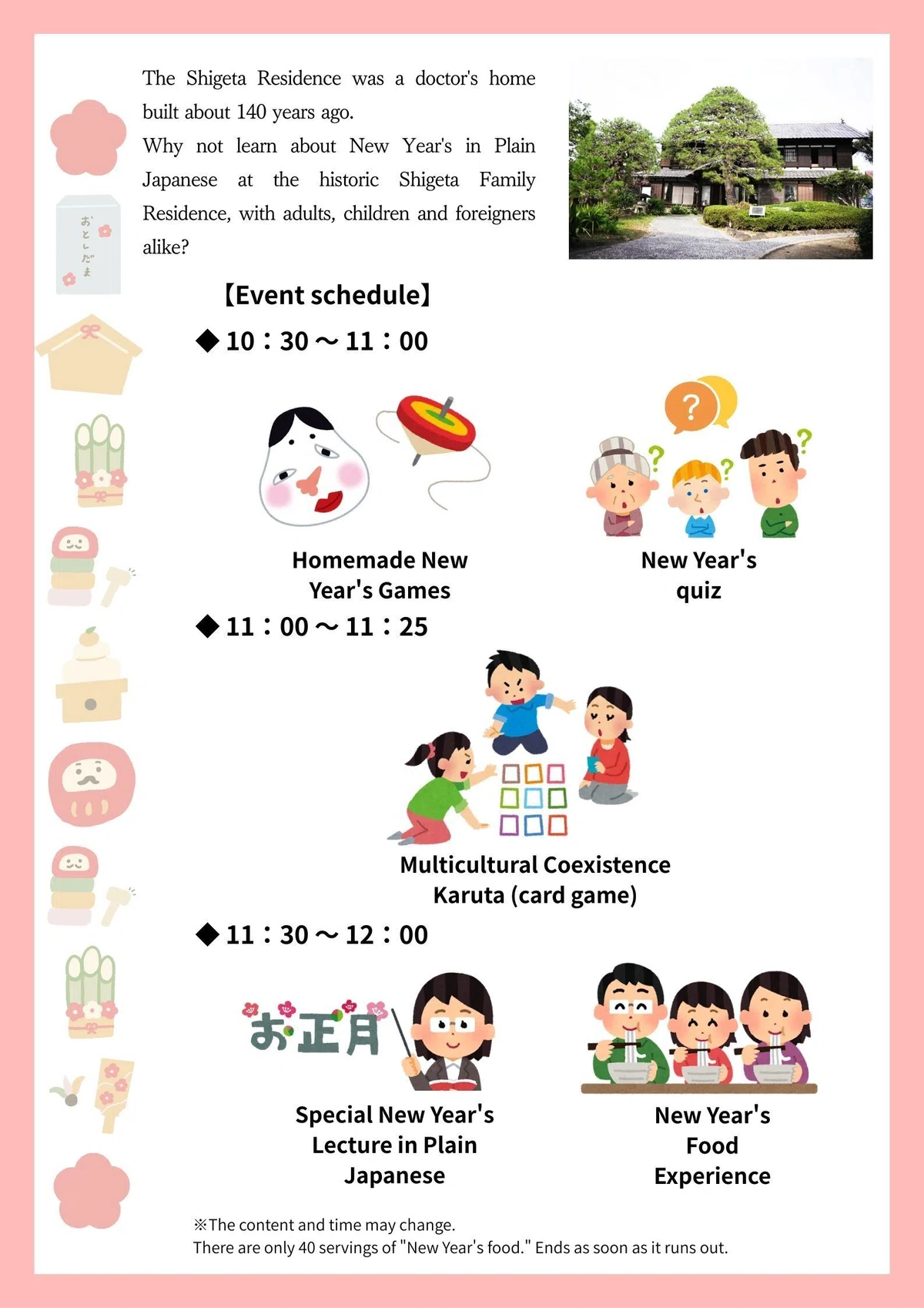 The Shigeta Residence was a doctor's home built about 140 years ago.
Why not learn about New Year's in Plain Japanese at the historic Shigeta Family Residence, with adults, children and foreigners alike?

おとしだま

【Event schedule】

◆10：30～11：00

Homemade New Year's Games

New Year's quiz

◆11：00～11：25

Multicultural Coexistence Karuta (card game)

◆11：30～12：00

お正月

Special New Year's Lecture in Plain Japanese

New Year's Food Experience

※The content and time may change.
There are only 40 servings of "New Year's food." Ends as soon as it runs out.